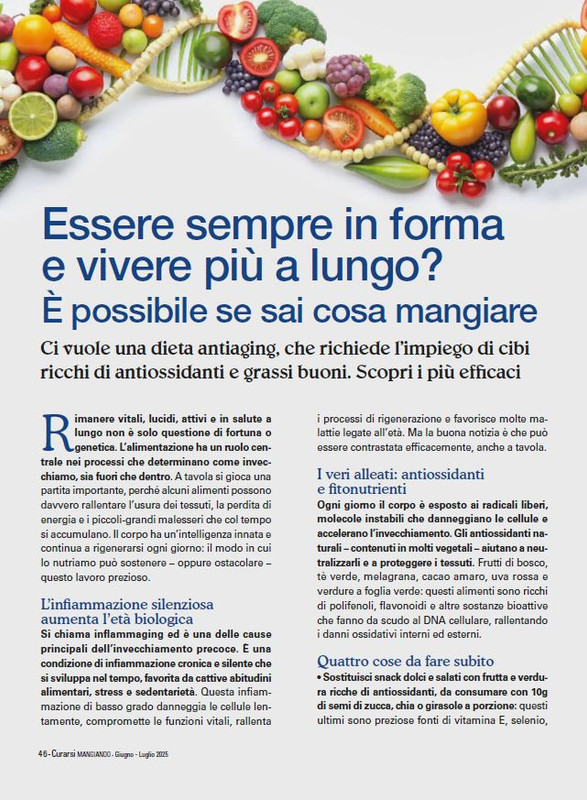 Essere sempre in forma e vivere più a lungo?
È possibile se sai cosa mangiare

Ci vuole una dieta antiaging, che richiede l'impiego di cibi ricchi di antiossidanti e grassi buoni. Scopri i più efficaci

Rimanere vitali, lucidi, attivi e in salute a lungo non è solo questione di fortuna o genetica. L'alimentazione ha un ruolo centrale nei processi che determinano come invecchiamo, sia fuori che dentro. A tavola si gioca una partita importante, perché alcuni alimenti possono davvero rallentare l'usura dei tessuti, la perdita di energia e i piccoli-grandi malesseri che col tempo si accumulano. Il corpo ha un'intelligenza innata e continua a rigenerarsi ogni giorno: il modo in cui lo nutriamo può sostenere – oppure ostacolare – questo lavoro prezioso.

L'infiammazione silenziosa aumenta l'età biologica

Si chiama inflammaging ed è una delle cause principali dell'invecchiamento precoce. È una condizione di infiammazione cronica e silente che si sviluppa nel tempo, favorita da cattive abitudini alimentari, stress e sedentarietà. Questa infiammazione di basso grado danneggia le cellule lentamente, compromette le funzioni vitali, rallenta i processi di rigenerazione e favorisce molte malattie legate all'età. Ma la buona notizia è che può essere contrastata efficacemente, anche a tavola.

I veri alleati: antiossidanti e fitonutrienti

Ogni giorno il corpo è esposto ai radicali liberi, molecole instabili che danneggiano le cellule e accelerano l'invecchiamento. Gli antiossidanti naturali – contenuti in molti vegetali – aiutano a neutralizzarli e a proteggere i tessuti. Frutti di bosco, tè verde, melagrana, cacao amaro, uva rossa e verdure a foglia verde: questi alimenti sono ricchi di polifenoli, flavonoidi e altre sostanze bioattive che fanno da scudo al DNA cellulare, rallentando i danni ossidativi interni ed esterni.

Quattro cose da fare subito

• Sostituisci snack dolci e salati con frutta e verdura ricche di antiossidanti, da consumare con 10g di semi di zucca, chia o girasole a porzione: questi ultimi sono preziose fonti di vitamina E, selenio,

46 - Curarsi MANGIANDO - Giugno - Luglio 2025